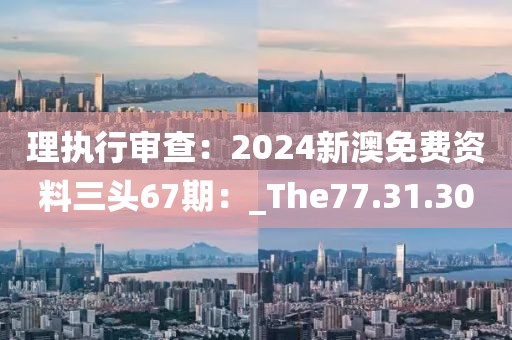 理执行审查：2024新澳免费资料三头67期：_The77.31.30